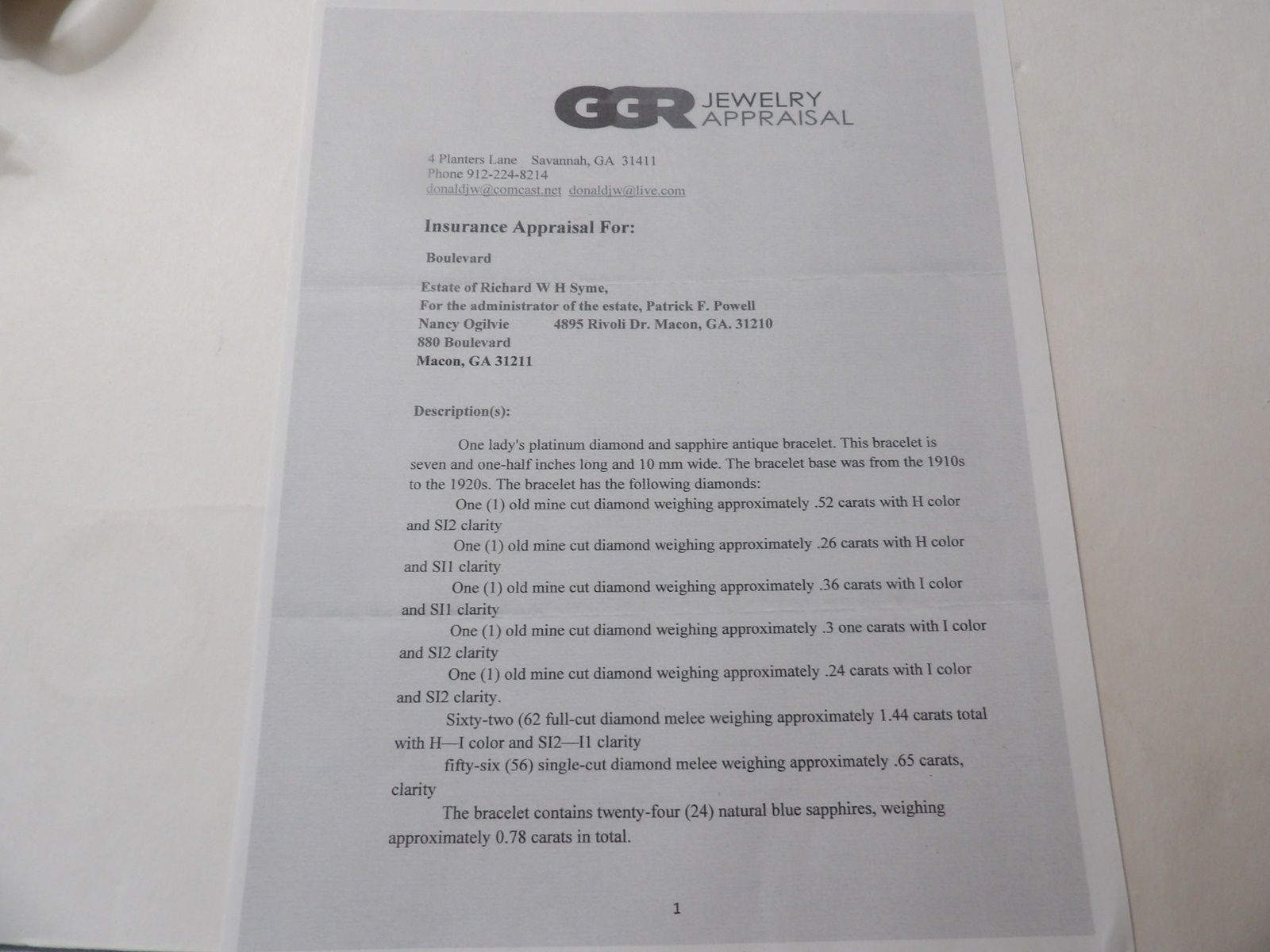 GGR JEWELRY APPRAISAL

4 Planters Lane Savannah, GA 31411
Phone 912-224-8214
donaldjw@comcast.net donaldjw@live.com

Insurance Appraisal For:

Boulevard

Estate of Richard W H Syme,
For the administrator of the estate, Patrick F. Powell
Nancy Ogilvie 4895 Rivoli Dr. Macon, GA. 31210
880 Boulevard
Macon, GA 31211

Description(s):

One lady's platinum diamond and sapphire antique bracelet. This bracelet is seven and one-half inches long and 10 mm wide. The bracelet base was from the 1910s to the 1920s. The bracelet has the following diamonds:

One (1) old mine cut diamond weighing approximately .52 carats with H color and SI2 clarity

One (1) old mine cut diamond weighing approximately .26 carats with H color and SI1 clarity

One (1) old mine cut diamond weighing approximately .36 carats with I color and SI1 clarity

One (1) old mine cut diamond weighing approximately .3 one carats with I color and SI2 clarity

One (1) old mine cut diamond weighing approximately .24 carats with I color and SI2 clarity.

Sixty-two (62 full-cut diamond melee weighing approximately 1.44 carats total with H—I color and SI2—I1 clarity

fifty-six (56) single-cut diamond melee weighing approximately .65 carats, clarity

The bracelet contains twenty-four (24) natural blue sapphires, weighing approximately 0.78 carats in total.

1